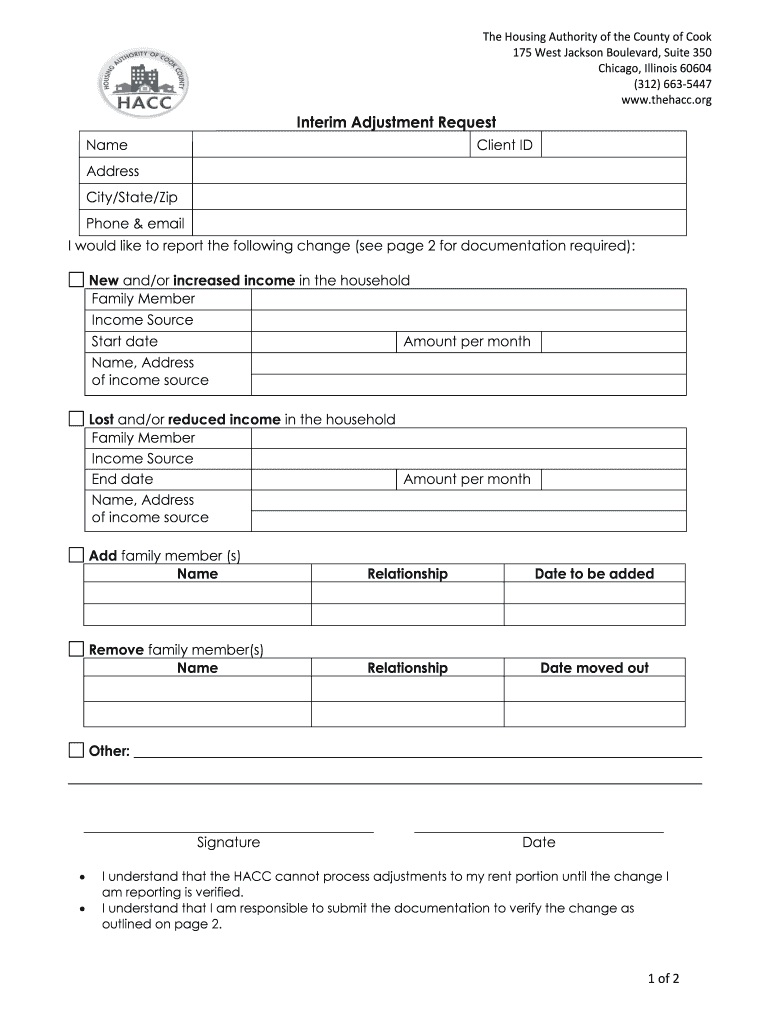 HOUSING AUTHORITY OF COOK COUNTY
HACC

The Housing Authority of the County of Cook
175 West Jackson Boulevard, Suite 350
Chicago, Illinois 60604
(312) 663-5447
www.thehacc.org

Interim Adjustment Request

| Name | | Client ID | |
|---|---|---|---|
| Address | | | |
| City/State/Zip | | | |
| Phone & email | | | |

I would like to report the following change (see page 2 for documentation required):

☐ New and/or increased income in the household

| Family Member | | | |
|---|---|---|---|
| Income Source | | | |
| Start date | | Amount per month | |
| Name, Address of income source | | | |

☐ Lost and/or reduced income in the household

| Family Member | | | |
|---|---|---|---|
| Income Source | | | |
| End date | | Amount per month | |
| Name, Address of income source | | | |

☐ Add family member (s)

| Name | Relationship | Date to be added |
|---|---|---|
| | | |
| | | |

☐ Remove family member(s)

| Name | Relationship | Date moved out |
|---|---|---|
| | | |
| | | |

☐ Other:

Signature

Date

• I understand that the HACC cannot process adjustments to my rent portion until the change I am reporting is verified.
• I understand that I am responsible to submit the documentation to verify the change as outlined on page 2.

1 of 2